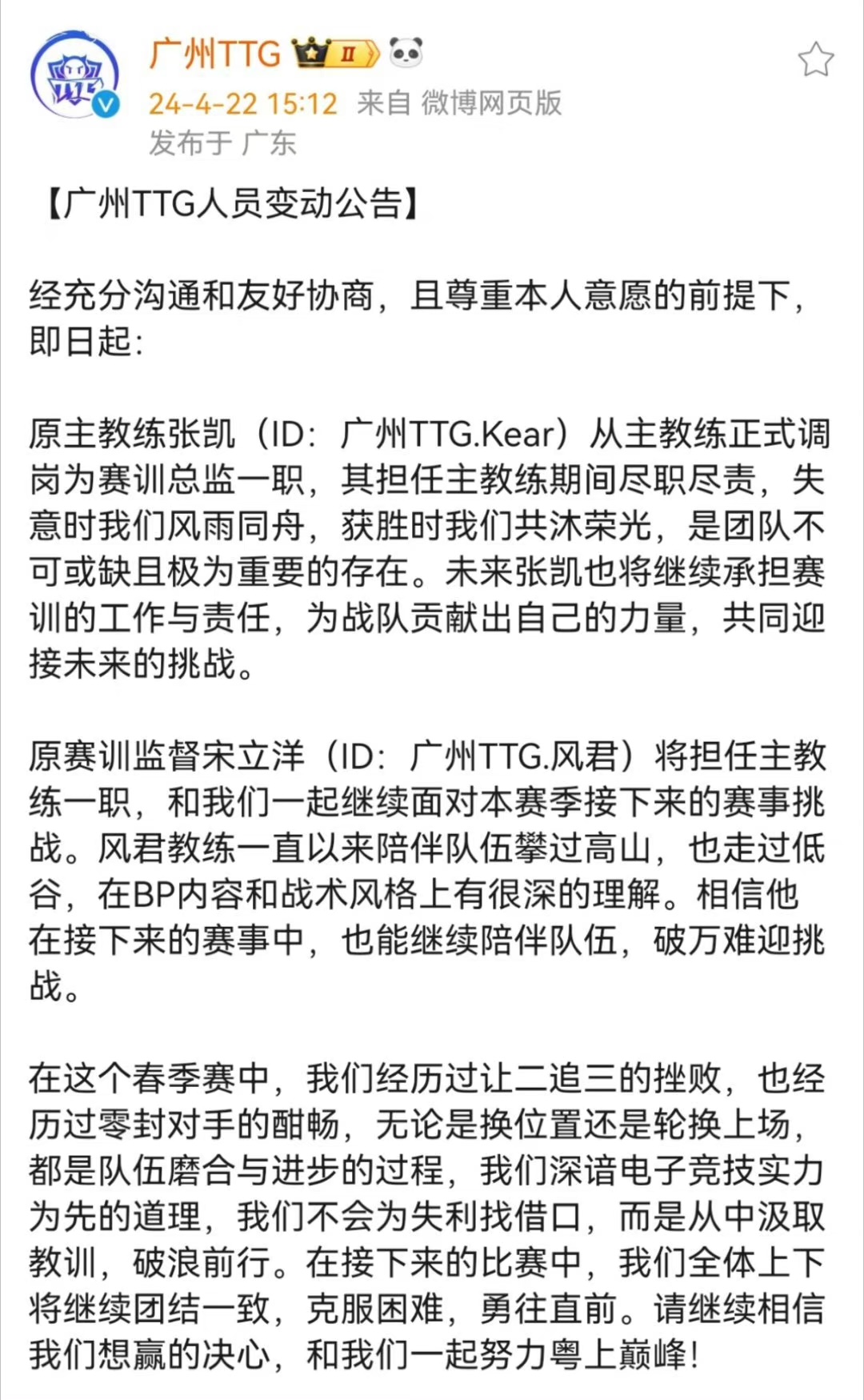 广州TTG II

24-4-22 15:12 来自 微博网页版

发布于 广东

【广州TTG人员变动公告】

经充分沟通和友好协商，且尊重本人意愿的前提下，即日起：

原主教练张凯（ID：广州TTG.Kear）从主教练正式调岗为赛训总监一职，其担任主教练期间尽职尽责，失意时我们风雨同舟，获胜时我们共沐荣光，是团队不可或缺且极为重要的存在。未来张凯也将继续承担赛训的工作与责任，为战队贡献出自己的力量，共同迎接未来的挑战。

原赛训监督宋立洋（ID：广州TTG.风君）将担任主教练一职，和我们一起继续面对本赛季接下来的赛事挑战。风君教练一直以来陪伴队伍攀过高山，也走过低谷，在BP内容和战术风格上有很深的理解。相信他在接下来的赛事中，也能继续陪伴队伍，破万难迎挑战。

在这个春季赛中，我们经历过让二追三的挫败，也经历过零封对手的酣畅，无论是换位置还是轮换上场，都是队伍磨合与进步的过程，我们深谙电子竞技实力为先的道理，我们不会为失利找借口，而是从中汲取教训，破浪前行。在接下来的比赛中，我们全体上下将继续团结一致，克服困难，勇往直前。请继续相信我们想赢的决心，和我们一起努力粤上巅峰！